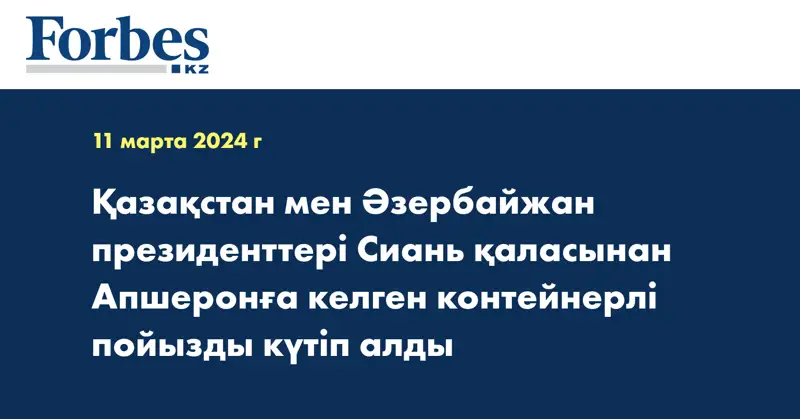 Forbes
KZ

11 марта 2024 г

Қазақстан мен Әзербайжан президенттері Сиань қаласынан Апшеронға келген контейнерлі пойызды күтіп алды